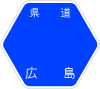 県道

広島